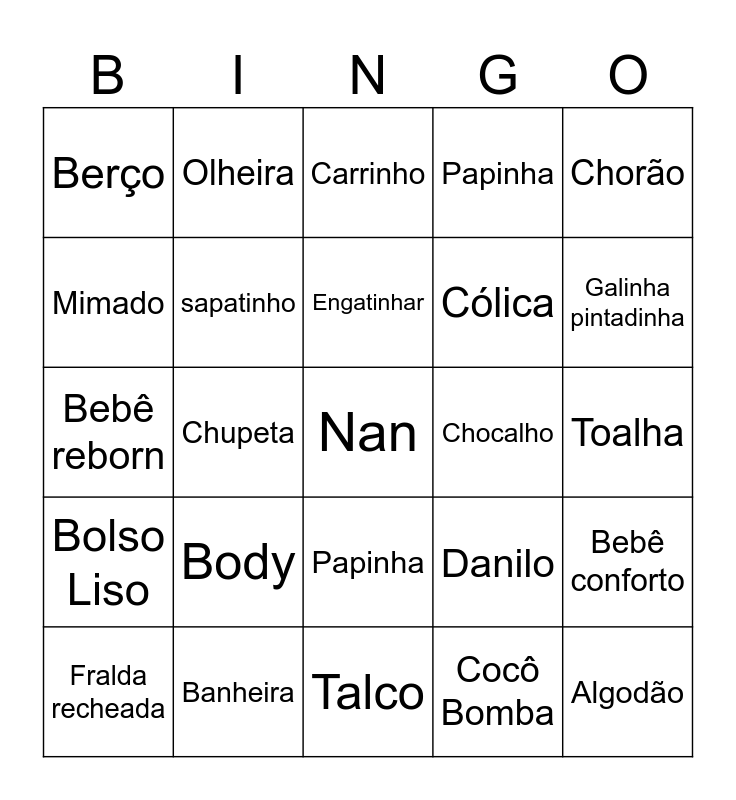 | B | I | N | G | O |
|---|---|---|---|---|
| Berço | Olheira | Carrinho | Papinha | Chorão |
| Mimado | sapatinho | Engatinhar | Cólica | Galinha pintadinha |
| Bebê reborn | Chupeta | Nan | Chocalho | Toalha |
| Bolso Liso | Body | Papinha | Danilo | Bebê conforto |
| Fralda recheada | Banheira | Talco | Cocô Bomba | Algodão |